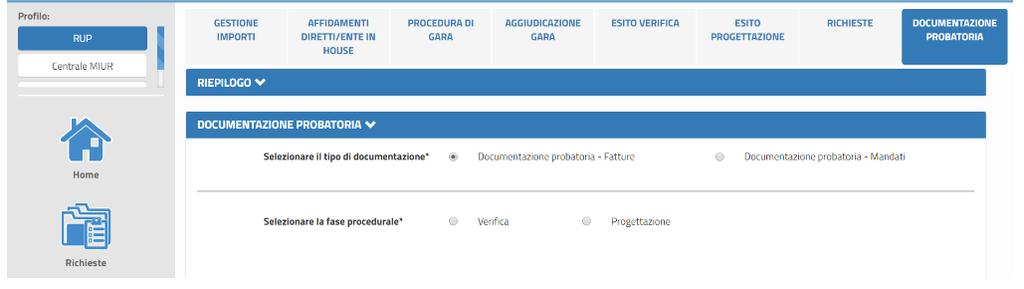 Profilo:
RUP
Centrale MIUR

Home

Richieste

GESTIONE IMPORTI
AFFIDAMENTI DIRETTI/ENTE IN HOUSE
PROCEDURA DI GARA
AGGIUDICAZIONE GARA
ESITO VERIFICA
ESITO PROGETTAZIONE
RICHIESTE
DOCUMENTAZIONE PROBATORIA

RIEPILOGO

DOCUMENTAZIONE PROBATORIA

Selezionare il tipo di documentazione* Documentazione probatoria - Fatture Documentazione probatoria - Mandati

Selezionare la fase procedurale* Verifica Progettazione